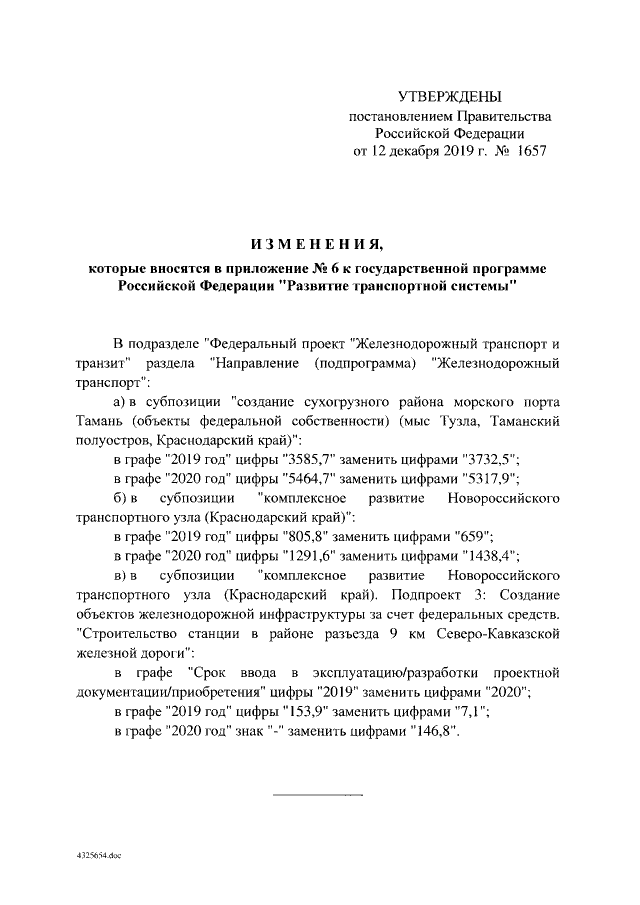 УТВЕРЖДЕНЫ
постановлением Правительства
Российской Федерации
от 12 декабря 2019 г. № 1657

ИЗМЕНЕНИЯ,
которые вносятся в приложение № 6 к государственной программе Российской Федерации "Развитие транспортной системы"

В подразделе "Федеральный проект "Железнодорожный транспорт и транзит" раздела "Направление (подпрограмма) "Железнодорожный транспорт":

а) в субпозиции "создание сухогрузного района морского порта Тамань (объекты федеральной собственности) (мыс Тузла, Таманский полуостров, Краснодарский край)":

в графе "2019 год" цифры "3585,7" заменить цифрами "3732,5";

в графе "2020 год" цифры "5464,7" заменить цифрами "5317,9";

б) в субпозиции "комплексное развитие Новороссийского транспортного узла (Краснодарский край)":

в графе "2019 год" цифры "805,8" заменить цифрами "659";

в графе "2020 год" цифры "1291,6" заменить цифрами "1438,4";

в) в субпозиции "комплексное развитие Новороссийского транспортного узла (Краснодарский край). Подпроект 3: Создание объектов железнодорожной инфраструктуры за счет федеральных средств. "Строительство станции в районе разъезда 9 км Северо-Кавказской железной дороги":

в графе "Срок ввода в эксплуатацию/разработки проектной документации/приобретения" цифры "2019" заменить цифрами "2020";

в графе "2019 год" цифры "153,9" заменить цифрами "7,1";

в графе "2020 год" знак "-" заменить цифрами "146,8".

4325654.doc